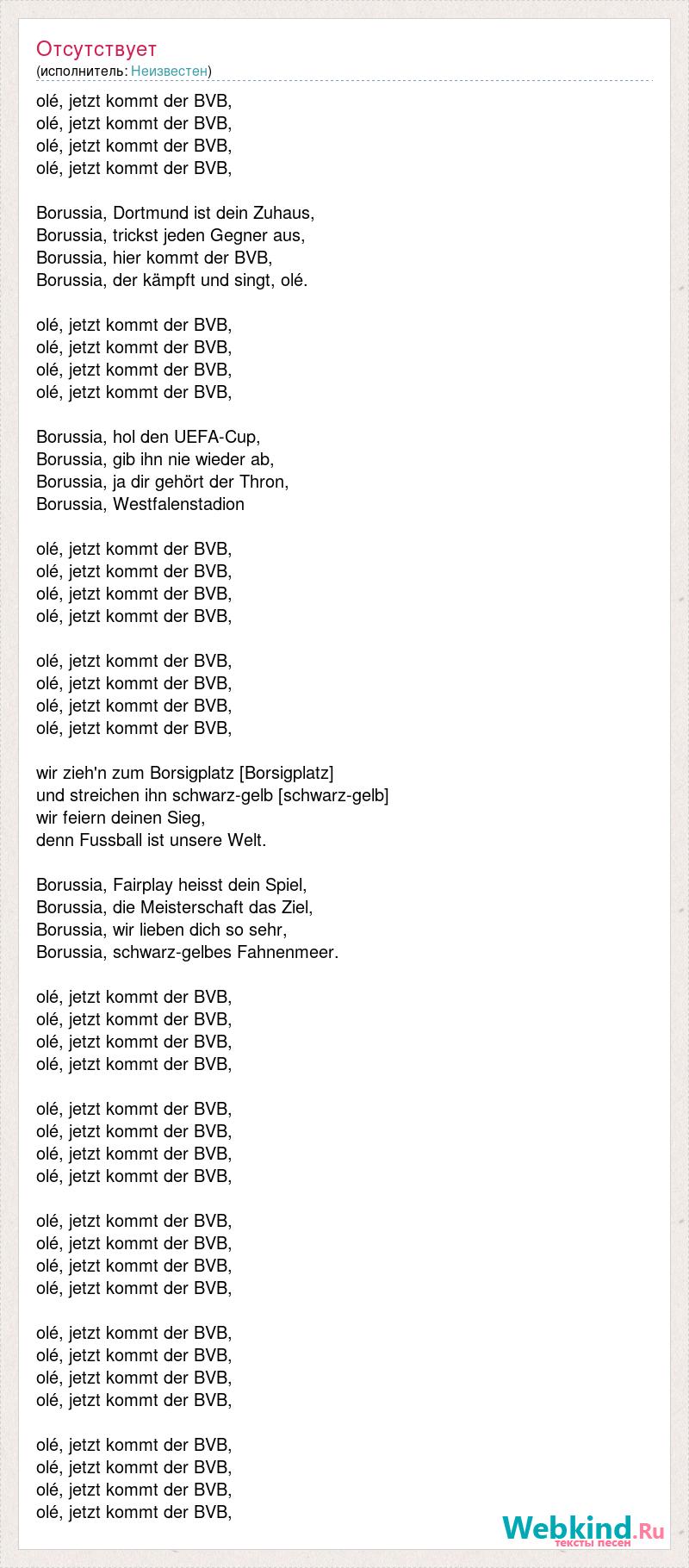 Отсутствует
(исполнитель: Неизвестен)

olé, jetzt kommt der BVB,
olé, jetzt kommt der BVB,
olé, jetzt kommt der BVB,
olé, jetzt kommt der BVB,

Borussia, Dortmund ist dein Zuhaus,
Borussia, trickst jeden Gegner aus,
Borussia, hier kommt der BVB,
Borussia, der kämpft und singt, olé.

olé, jetzt kommt der BVB,
olé, jetzt kommt der BVB,
olé, jetzt kommt der BVB,
olé, jetzt kommt der BVB,

Borussia, hol den UEFA-Cup,
Borussia, gib ihn nie wieder ab,
Borussia, ja dir gehört der Thron,
Borussia, Westfalenstadion

olé, jetzt kommt der BVB,
olé, jetzt kommt der BVB,
olé, jetzt kommt der BVB,
olé, jetzt kommt der BVB,

olé, jetzt kommt der BVB,
olé, jetzt kommt der BVB,
olé, jetzt kommt der BVB,
olé, jetzt kommt der BVB,

wir zieh'n zum Borsigplatz [Borsigplatz]
und streichen ihn schwarz-gelb [schwarz-gelb]
wir feiern deinen Sieg,
denn Fussball ist unsere Welt.

Borussia, Fairplay heisst dein Spiel,
Borussia, die Meisterschaft das Ziel,
Borussia, wir lieben dich so sehr,
Borussia, schwarz-gelbes Fahnenmeer.

olé, jetzt kommt der BVB,
olé, jetzt kommt der BVB,
olé, jetzt kommt der BVB,
olé, jetzt kommt der BVB,

olé, jetzt kommt der BVB,
olé, jetzt kommt der BVB,
olé, jetzt kommt der BVB,
olé, jetzt kommt der BVB,

olé, jetzt kommt der BVB,
olé, jetzt kommt der BVB,
olé, jetzt kommt der BVB,
olé, jetzt kommt der BVB,

olé, jetzt kommt der BVB,
olé, jetzt kommt der BVB,
olé, jetzt kommt der BVB,
olé, jetzt kommt der BVB,

olé, jetzt kommt der BVB,
olé, jetzt kommt der BVB,
olé, jetzt kommt der BVB,
olé, jetzt kommt der BVB,

Webkind.Ru
тексты песен